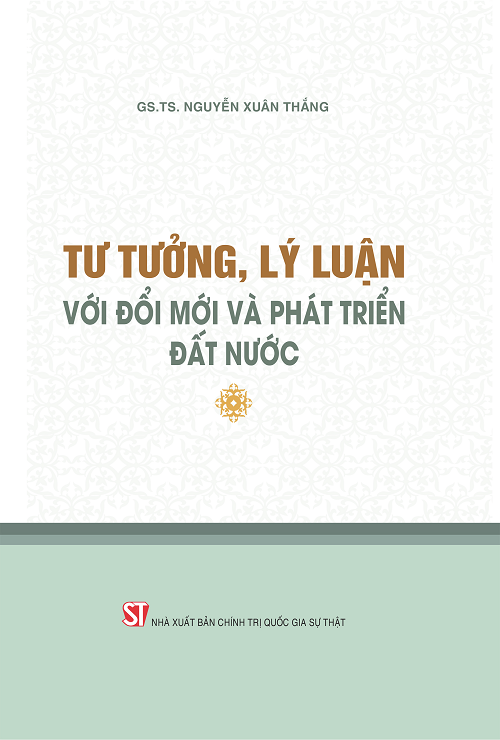 GS.TS. NGUYỄN XUÂN THẮNG

TƯ TƯỞNG, LÝ LUẬN
VỚI ĐỔI MỚI VÀ PHÁT TRIỂN
ĐẤT NƯỚC

ST NHÀ XUẤT BẢN CHÍNH TRỊ QUỐC GIA SỰ THẬT